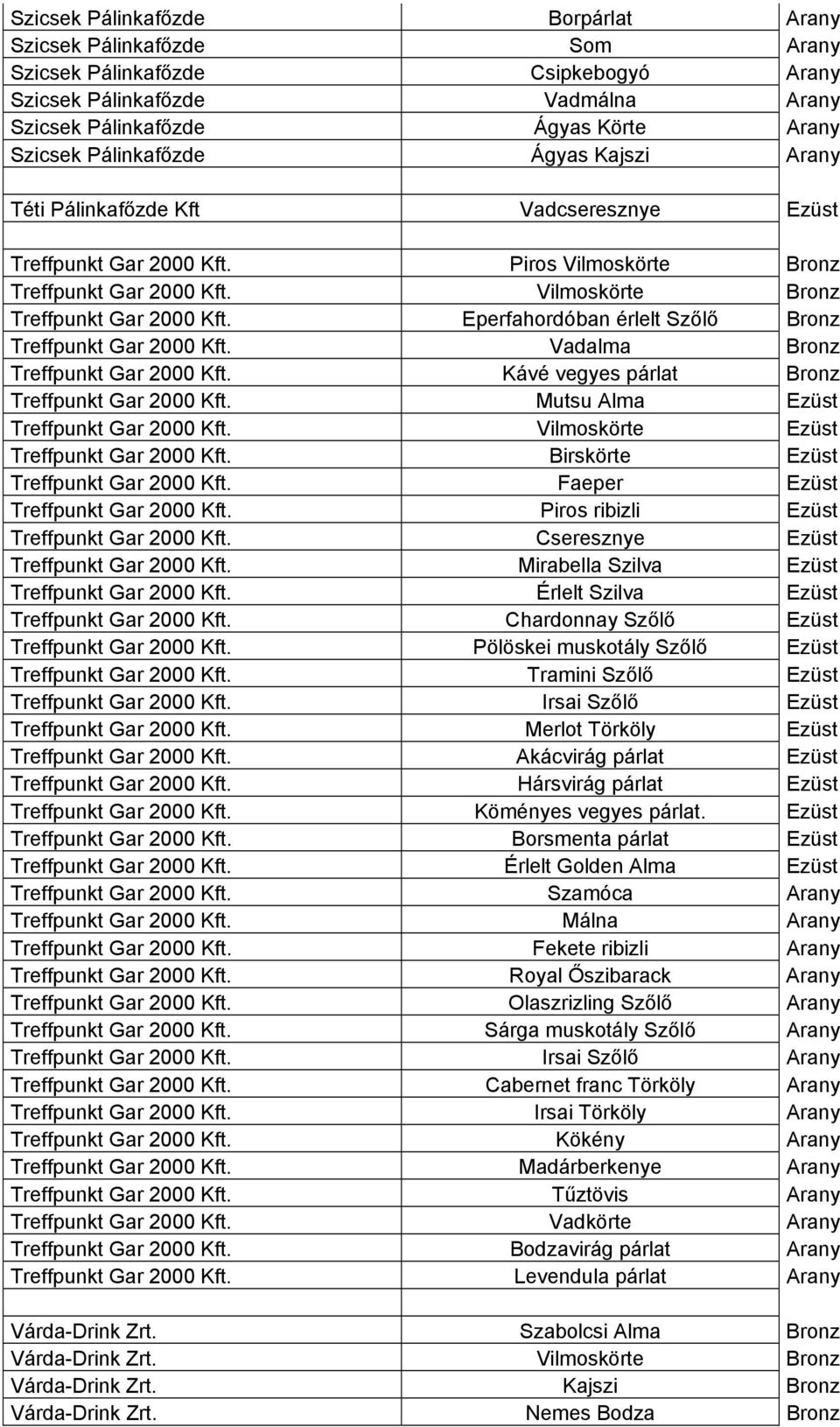 | | | |
|---|---|---|
| Szicsek Pálinkafőzde | Borpárlat | Arany |
| Szicsek Pálinkafőzde | Som | Arany |
| Szicsek Pálinkafőzde | Csipkebogyó | Arany |
| Szicsek Pálinkafőzde | Vadmálna | Arany |
| Szicsek Pálinkafőzde | Ágyas Körte | Arany |
| Szicsek Pálinkafőzde | Ágyas Kajszi | Arany |
| | | |
| Téti Pálinkafőzde Kft | Vadcseresznye | Ezüst |
| | | |
| Treffpunkt Gar 2000 Kft. | Piros Vilmoskörte | Bronz |
| Treffpunkt Gar 2000 Kft. | Vilmoskörte | Bronz |
| Treffpunkt Gar 2000 Kft. | Eperfahordóban érlelt Szőlő | Bronz |
| Treffpunkt Gar 2000 Kft. | Vadalma | Bronz |
| Treffpunkt Gar 2000 Kft. | Kávé vegyes párlat | Bronz |
| Treffpunkt Gar 2000 Kft. | Mutsu Alma | Ezüst |
| Treffpunkt Gar 2000 Kft. | Vilmoskörte | Ezüst |
| Treffpunkt Gar 2000 Kft. | Birskörte | Ezüst |
| Treffpunkt Gar 2000 Kft. | Faeper | Ezüst |
| Treffpunkt Gar 2000 Kft. | Piros ribizli | Ezüst |
| Treffpunkt Gar 2000 Kft. | Cseresznye | Ezüst |
| Treffpunkt Gar 2000 Kft. | Mirabella Szilva | Ezüst |
| Treffpunkt Gar 2000 Kft. | Érlelt Szilva | Ezüst |
| Treffpunkt Gar 2000 Kft. | Chardonnay Szőlő | Ezüst |
| Treffpunkt Gar 2000 Kft. | Pölöskei muskotály Szőlő | Ezüst |
| Treffpunkt Gar 2000 Kft. | Tramini Szőlő | Ezüst |
| Treffpunkt Gar 2000 Kft. | Irsai Szőlő | Ezüst |
| Treffpunkt Gar 2000 Kft. | Merlot Törköly | Ezüst |
| Treffpunkt Gar 2000 Kft. | Akácvirág párlat | Ezüst |
| Treffpunkt Gar 2000 Kft. | Hársvirág párlat | Ezüst |
| Treffpunkt Gar 2000 Kft. | Köményes vegyes párlat. | Ezüst |
| Treffpunkt Gar 2000 Kft. | Borsmenta párlat | Ezüst |
| Treffpunkt Gar 2000 Kft. | Érlelt Golden Alma | Ezüst |
| Treffpunkt Gar 2000 Kft. | Szamóca | Arany |
| Treffpunkt Gar 2000 Kft. | Málna | Arany |
| Treffpunkt Gar 2000 Kft. | Fekete ribizli | Arany |
| Treffpunkt Gar 2000 Kft. | Royal Őszibarack | Arany |
| Treffpunkt Gar 2000 Kft. | Olaszrizling Szőlő | Arany |
| Treffpunkt Gar 2000 Kft. | Sárga muskotály Szőlő | Arany |
| Treffpunkt Gar 2000 Kft. | Irsai Szőlő | Arany |
| Treffpunkt Gar 2000 Kft. | Cabernet franc Törköly | Arany |
| Treffpunkt Gar 2000 Kft. | Irsai Törköly | Arany |
| Treffpunkt Gar 2000 Kft. | Kökény | Arany |
| Treffpunkt Gar 2000 Kft. | Madárberkenye | Arany |
| Treffpunkt Gar 2000 Kft. | Tűztövis | Arany |
| Treffpunkt Gar 2000 Kft. | Vadkörte | Arany |
| Treffpunkt Gar 2000 Kft. | Bodzavirág párlat | Arany |
| Treffpunkt Gar 2000 Kft. | Levendula párlat | Arany |
| | | |
| Várda-Drink Zrt. | Szabolcsi Alma | Bronz |
| Várda-Drink Zrt. | Vilmoskörte | Bronz |
| Várda-Drink Zrt. | Kajszi | Bronz |
| Várda-Drink Zrt. | Nemes Bodza | Bronz |